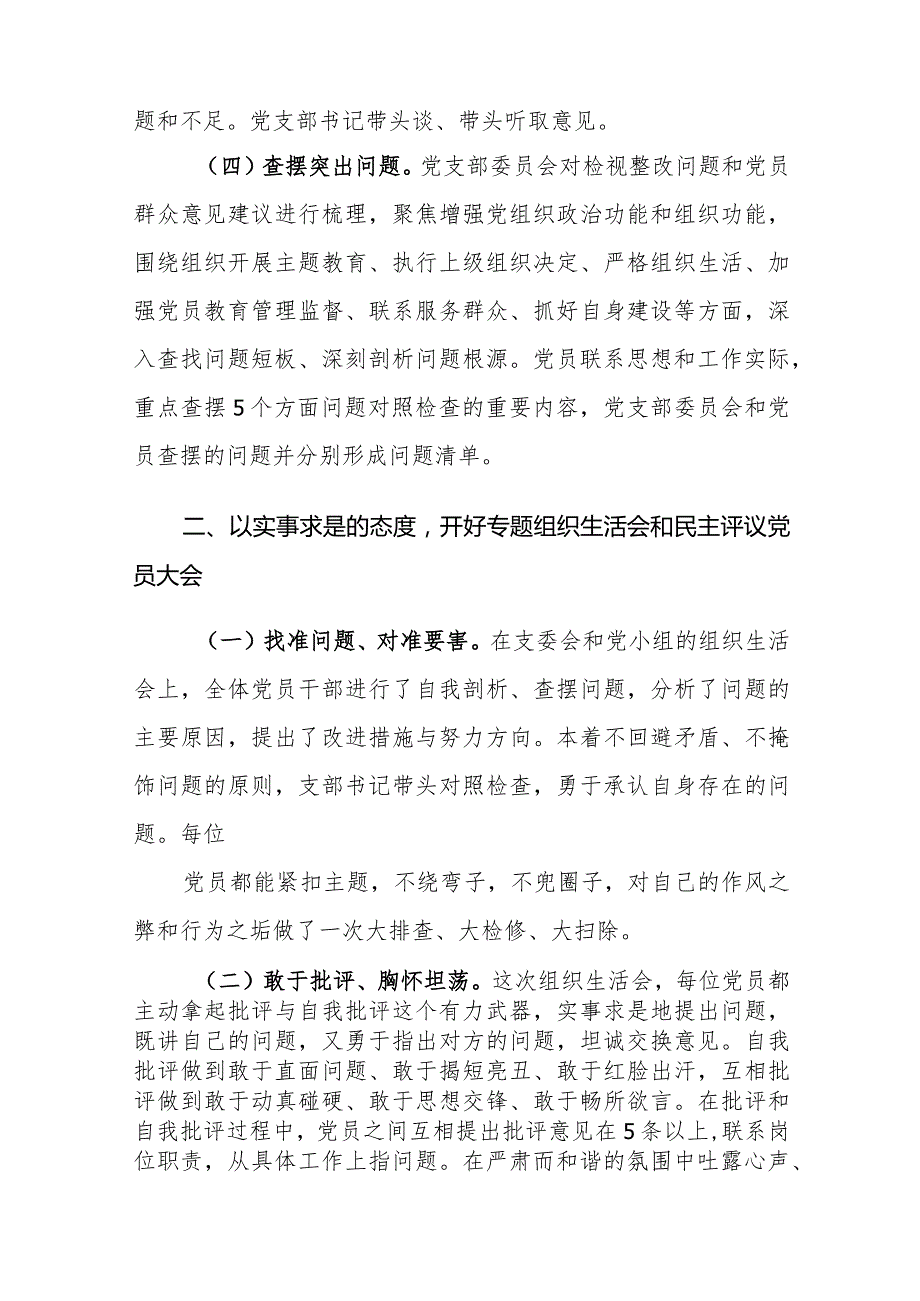 题和不足。党支部书记带头谈、带头听取意见。

（四）查摆突出问题。党支部委员会对检视整改问题和党员群众意见建议进行梳理，聚焦增强党组织政治功能和组织功能，围绕组织开展主题教育、执行上级组织决定、严格组织生活、加强党员教育管理监督、联系服务群众、抓好自身建设等方面，深入查找问题短板、深刻剖析问题根源。党员联系思想和工作实际，重点查摆5个方面问题对照检查的重要内容，党支部委员会和党员查摆的问题并分别形成问题清单。

二、以实事求是的态度，开好专题组织生活会和民主评议党员大会

（一）找准问题、对准要害。在支委会和党小组的组织生活会上，全体党员干部进行了自我剖析、查摆问题，分析了问题的主要原因，提出了改进措施与努力方向。本着不回避矛盾、不掩饰问题的原则，支部书记带头对照检查，勇于承认自身存在的问题。每位

党员都能紧扣主题，不绕弯子，不兜圈子，对自己的作风之弊和行为之垢做了一次大排查、大检修、大扫除。

（二）敢于批评、胸怀坦荡。这次组织生活会，每位党员都主动拿起批评与自我批评这个有力武器，实事求是地提出问题，既讲自己的问题，又勇于指出对方的问题，坦诚交换意见。自我批评做到敢于直面问题、敢于揭短亮丑、敢于红脸出汗，互相批评做到敢于动真碰硬、敢于思想交锋、敢于畅所欲言。在批评和自我批评过程中，党员之间互相提出批评意见在5条以上，联系岗位职责，从具体工作上指问题。在严肃而和谐的氛围中吐露心声、